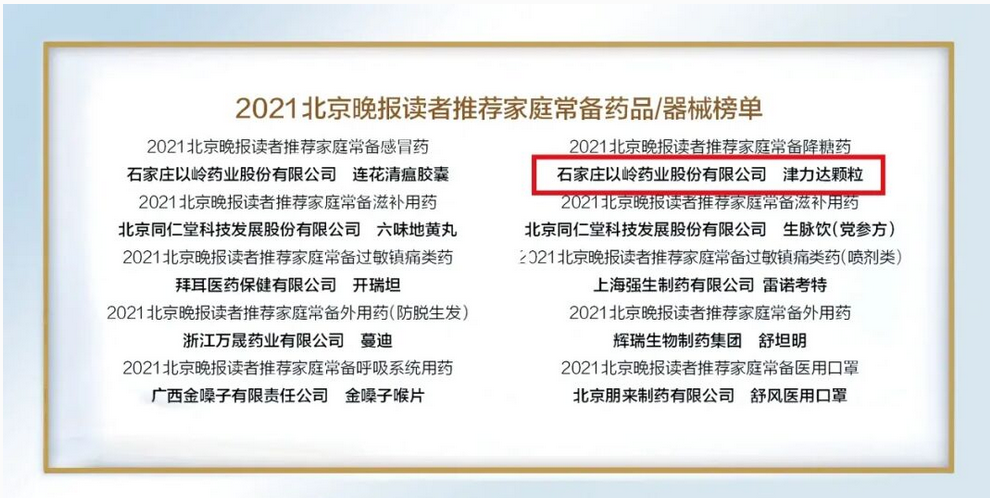 2021北京晚报读者推荐家庭常备药品/器械榜单

2021北京晚报读者推荐家庭常备感冒药
石家庄以岭药业股份有限公司 连花清瘟胶囊
2021北京晚报读者推荐家庭常备滋补用药
北京同仁堂科技发展股份有限公司 六味地黄丸
2021北京晚报读者推荐家庭常备过敏镇痛类药
拜耳医药保健有限公司 开瑞坦
2021北京晚报读者推荐家庭常备外用药(防脱生发)
浙江万晟药业有限公司 蔓迪
2021北京晚报读者推荐家庭常备呼吸系统用药
广西金嗓子有限责任公司 金嗓子喉片

2021北京晚报读者推荐家庭常备降糖药
石家庄以岭药业股份有限公司 津力达颗粒
2021北京晚报读者推荐家庭常备滋补用药
北京同仁堂科技发展股份有限公司 生脉饮(党参方)
2021北京晚报读者推荐家庭常备过敏镇痛类药(喷剂类)
上海强生制药有限公司 雷诺考特
2021北京晚报读者推荐家庭常备外用药
辉瑞生物制药集团 舒坦明
2021北京晚报读者推荐家庭常备医用口罩
北京朋来制药有限公司 舒风医用口罩